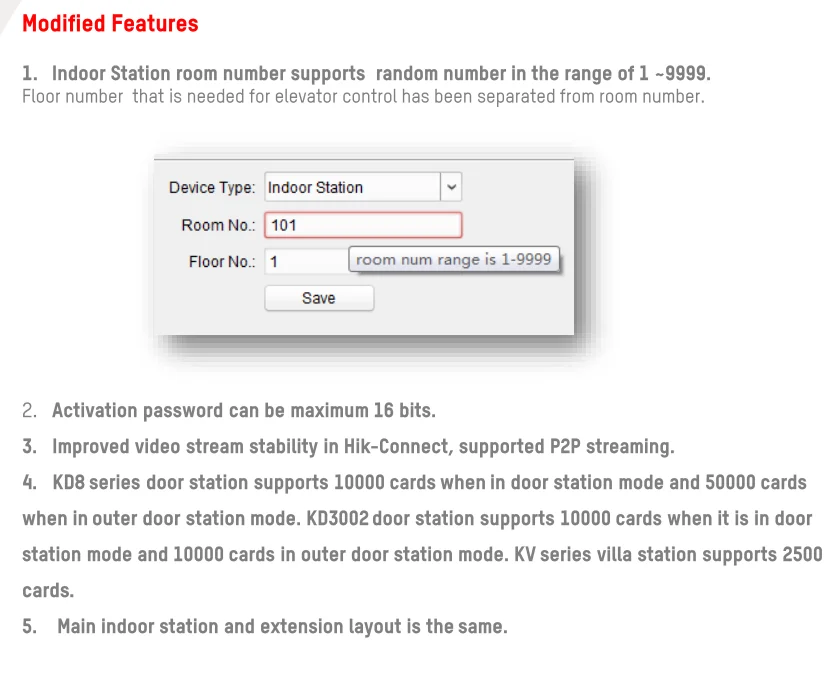 Modified Features

1. Indoor Station room number supports random number in the range of 1 ~9999.
Floor number that is needed for elevator control has been separated from room number.

Device Type: Indoor Station
Room No.: 101
Floor No.: 1
room num range is 1-9999
Save

2. Activation password can be maximum 16 bits.
3. Improved video stream stability in Hik-Connect, supported P2P streaming.
4. KD8 series door station supports 10000 cards when in door station mode and 50000 cards when in outer door station mode. KD3002 door station supports 10000 cards when it is in door station mode and 10000 cards in outer door station mode. KV series villa station supports 2500 cards.
5. Main indoor station and extension layout is the same.